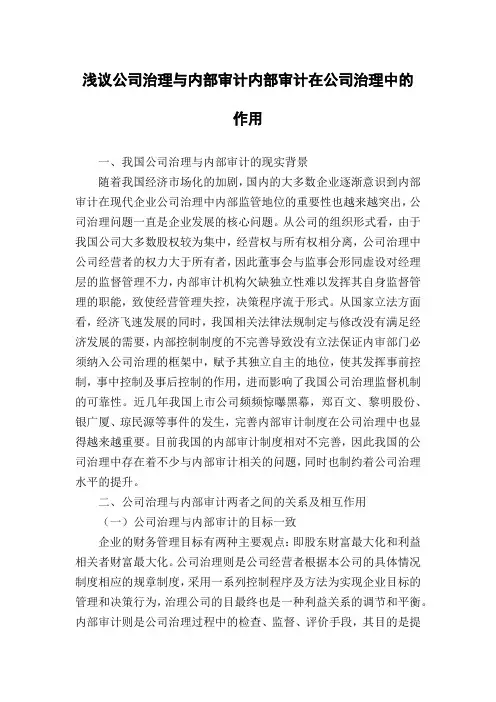 浅议公司治理与内部审计内部审计在公司治理中的作用

一、我国公司治理与内部审计的现实背景

随着我国经济市场化的加剧，国内的大多数企业逐渐意识到内部审计在现代企业公司治理中内部监管地位的重要性也越来越突出，公司治理问题一直是企业发展的核心问题。从公司的组织形式看，由于我国公司大多数股权较为集中，经营权与所有权相分离，公司治理中公司经营者的权力大于所有者，因此董事会与监事会形同虚设对经理层的监督管理不力，内部审计机构欠缺独立性难以发挥其自身监督管理的职能，致使经营管理失控，决策程序流于形式。从国家立法方面看，经济飞速发展的同时，我国相关法律法规制定与修改没有满足经济发展的需要，内部控制制度的不完善导致没有立法保证内审部门必须纳入公司治理的框架中，赋予其独立自主的地位，使其发挥事前控制，事中控制及事后控制的作用，进而影响了我国公司治理监督机制的可靠性。近几年我国上市公司频频惊曝黑幕，郑百文、黎明股份、银广厦、琼民源等事件的发生，完善内部审计制度在公司治理中也显得越来越重要。目前我国的内部审计制度相对不完善，因此我国的公司治理中存在着不少与内部审计相关的问题，同时也制约着公司治理水平的提升。

二、公司治理与内部审计两者之间的关系及相互作用

（一）公司治理与内部审计的目标一致

企业的财务管理目标有两种主要观点：即股东财富最大化和利益相关者财富最大化。公司治理则是公司经营者根据本公司的具体情况制度相应的规章制度，采用一系列控制程序及方法为实现企业目标的管理和决策行为，治理公司的目最终也是一种利益关系的调节和平衡。内部审计则是公司治理过程中的检查、监督、评价手段，其目的是提